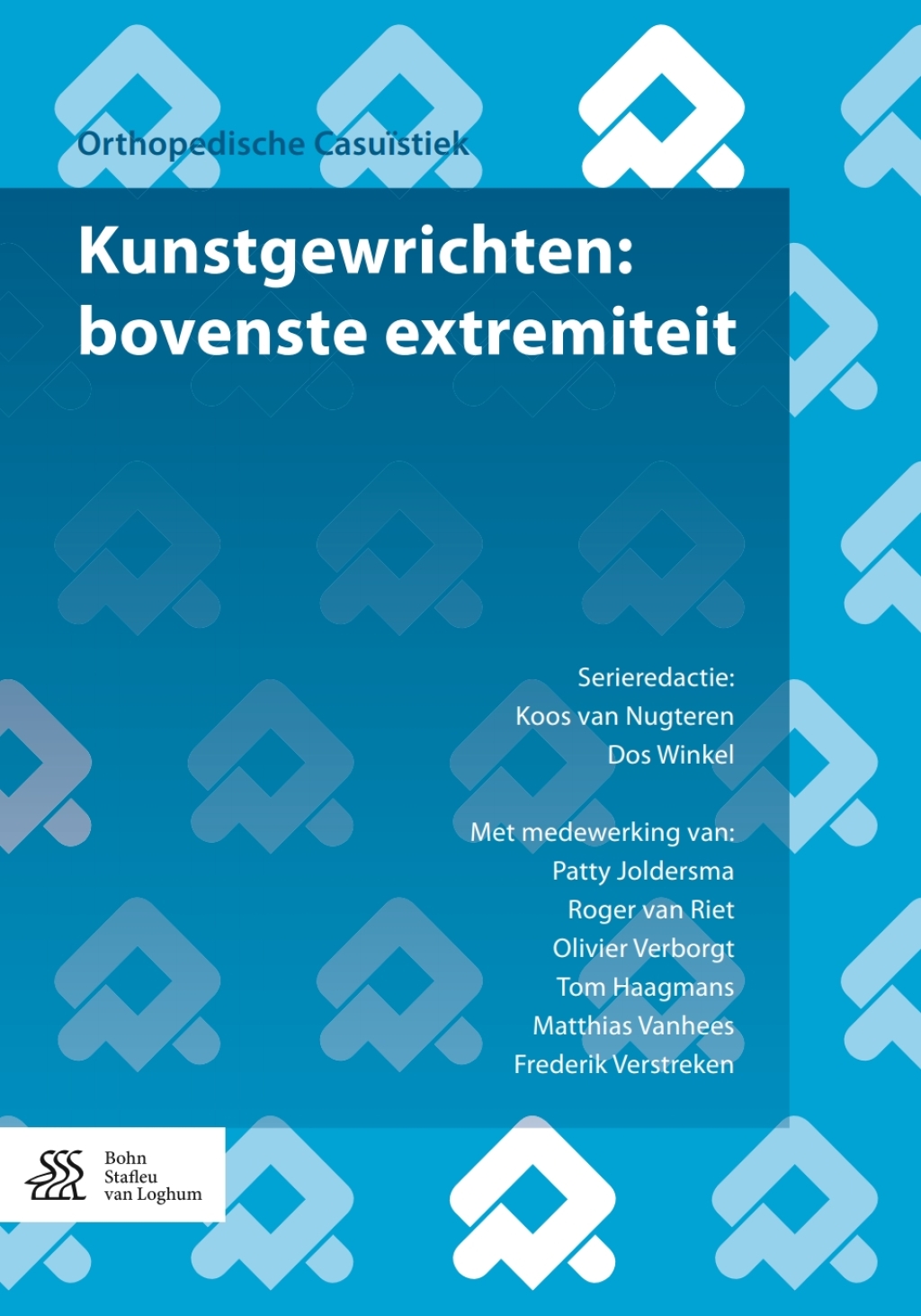 Orthopedische Casuïstiek

Kunstgewrichten: bovenste extremiteit

Serieredactie:
Koos van Nugteren
Dos Winkel

Met medewerking van:
Patty Joldersma
Roger van Riet
Olivier Verborgt
Tom Haagmans
Matthias Vanhees
Frederik Verstreken

Bohn
Stafleu
van Loghum